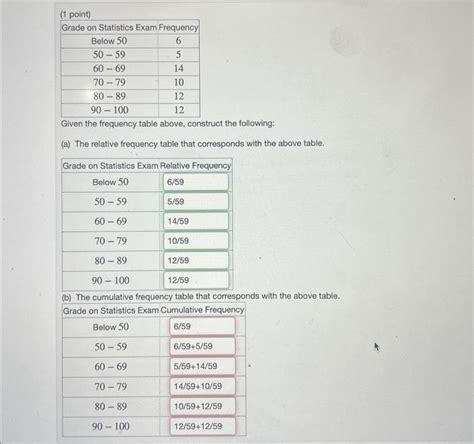 (1 point)

| Grade on Statistics Exam | Frequency |
|---|---|
| Below 50 | 6 |
| 50 – 59 | 5 |
| 60 – 69 | 14 |
| 70 – 79 | 10 |
| 80 – 89 | 12 |
| 90 – 100 | 12 |

Given the frequency table above, construct the following:

(a) The relative frequency table that corresponds with the above table.

| Grade on Statistics Exam | Relative Frequency |
|---|---|
| Below 50 | 6/59 |
| 50 – 59 | 5/59 |
| 60 – 69 | 14/59 |
| 70 – 79 | 10/59 |
| 80 – 89 | 12/59 |
| 90 – 100 | 12/59 |

(b) The cumulative frequency table that corresponds with the above table.

| Grade on Statistics Exam | Cumulative Frequency |
|---|---|
| Below 50 | 6/59 |
| 50 – 59 | 6/59+5/59 |
| 60 – 69 | 5/59+14/59 |
| 70 – 79 | 14/59+10/59 |
| 80 – 89 | 10/59+12/59 |
| 90 – 100 | 12/59+12/59 |